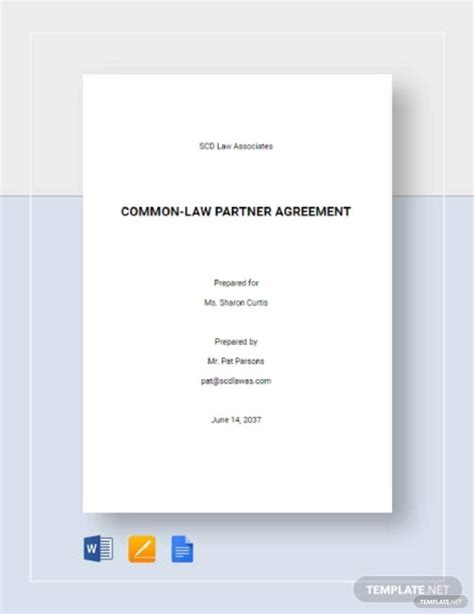 SCD Law Associates

COMMON-LAW PARTNER AGREEMENT

Prepared for

Ms. Sharon Curtis

Prepared by

Mr. Pat Parsons

pat@scdlawas.com

June 14, 2037

W

TEMPLATE.NET
TEMPLATE.NET